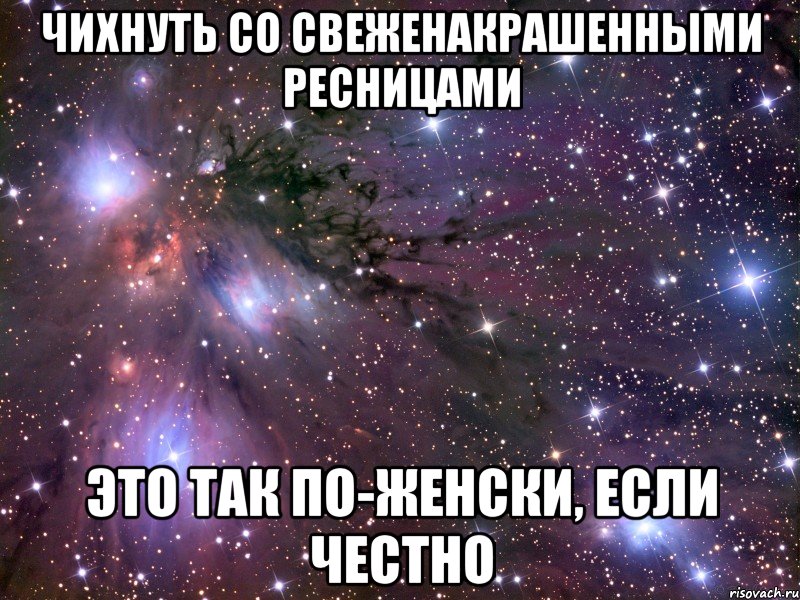 ЧИХНУТЬ СО СВЕЖЕНАКРАШЕННЫМИ РЕСНИЦАМИ

ЭТО ТАК ПО-ЖЕНСКИ, ЕСЛИ ЧЕСТНО

risovach.ru